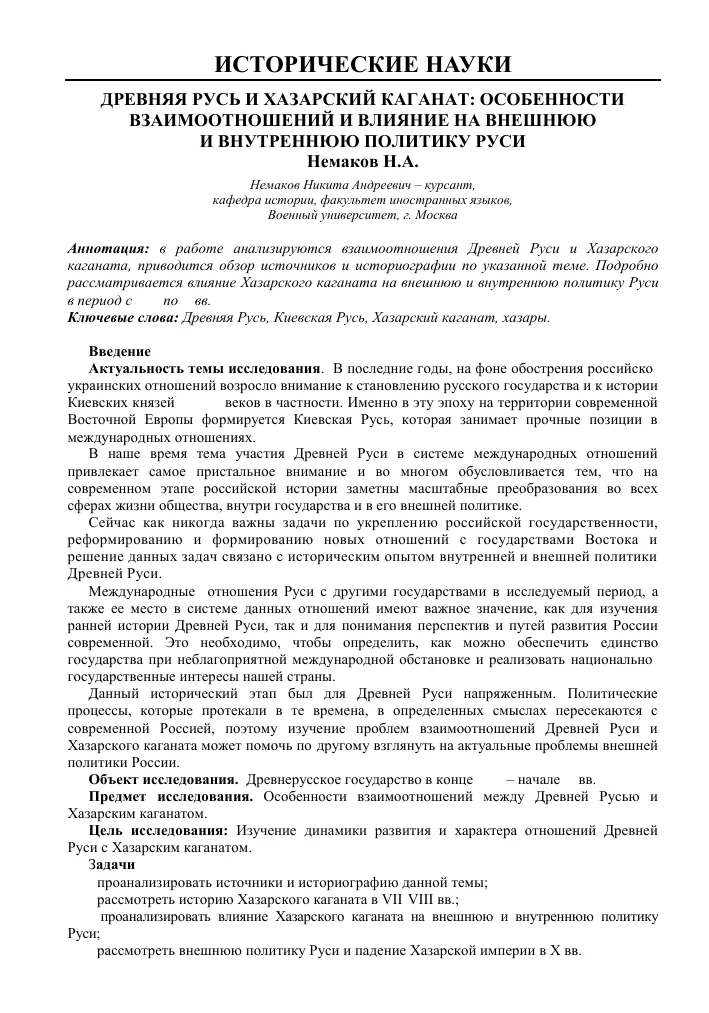 ИСТОРИЧЕСКИЕ НАУКИ

ДРЕВНЯЯ РУСЬ И ХАЗАРСКИЙ КАГАНАТ: ОСОБЕННОСТИ ВЗАИМООТНОШЕНИЙ И ВЛИЯНИЕ НА ВНЕШНЮЮ И ВНУТРЕННЮЮ ПОЛИТИКУ РУСИ
Немаков Н.А.

Немаков Никита Андреевич – курсант, кафедра истории, факультет иностранных языков, Военный университет, г. Москва

Аннотация: в работе анализируются взаимоотношения Древней Руси и Хазарского каганата, приводится обзор источников и историографии по указанной теме. Подробно рассматривается влияние Хазарского каганата на внешнюю и внутреннюю политику Руси в период с по вв.
Ключевые слова: Древняя Русь, Киевская Русь, Хазарский каганат, хазары.

Введение
Актуальность темы исследования. В последние годы, на фоне обострения российско украинских отношений возросло внимание к становлению русского государства и к истории Киевских князей веков в частности. Именно в эту эпоху на территории современной Восточной Европы формируется Киевская Русь, которая занимает прочные позиции в международных отношениях.

В наше время тема участия Древней Руси в системе международных отношений привлекает самое пристальное внимание и во многом обусловливается тем, что на современном этапе российской истории заметны масштабные преобразования во всех сферах жизни общества, внутри государства и в его внешней политике.

Сейчас как никогда важны задачи по укреплению российской государственности, реформированию и формированию новых отношений с государствами Востока и решение данных задач связано с историческим опытом внутренней и внешней политики Древней Руси.

Международные отношения Руси с другими государствами в исследуемый период, а также ее место в системе данных отношений имеют важное значение, как для изучения ранней истории Древней Руси, так и для понимания перспектив и путей развития России современной. Это необходимо, чтобы определить, как можно обеспечить единство государства при неблагоприятной международной обстановке и реализовать национально государственные интересы нашей страны.

Данный исторический этап был для Древней Руси напряженным. Политические процессы, которые протекали в те времена, в определенных смыслах пересекаются с современной Россией, поэтому изучение проблем взаимоотношений Древней Руси и Хазарского каганата может помочь по другому взглянуть на актуальные проблемы внешней политики России.

Объект исследования. Древнерусское государство в конце – начале вв.

Предмет исследования. Особенности взаимоотношений между Древней Русью и Хазарским каганатом.

Цель исследования: Изучение динамики развития и характера отношений Древней Руси с Хазарским каганатом.

Задачи
проанализировать источники и историографию данной темы;
рассмотреть историю Хазарского каганата в VII VIII вв.;
проанализировать влияние Хазарского каганата на внешнюю и внутреннюю политику Руси;
рассмотреть внешнюю политику Руси и падение Хазарской империи в X вв.